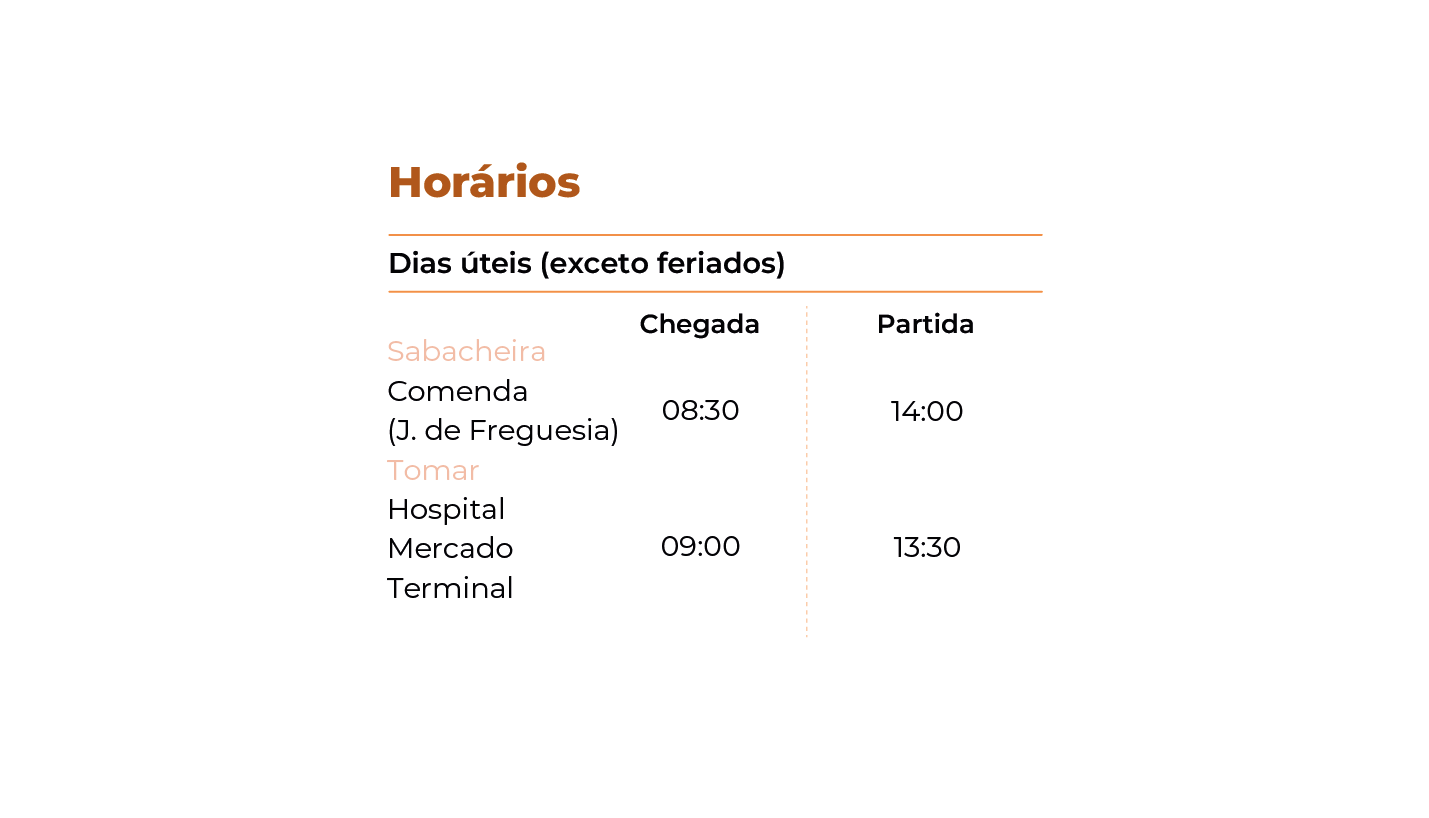 Horários

Dias úteis (exceto feriados)

| | Chegada | Partida |
|---|---|---|
| Sabacheira | | |
| Comenda (J. de Freguesia) | 08:30 | 14:00 |
| Tomar | | |
| Hospital Mercado Terminal | 09:00 | 13:30 |